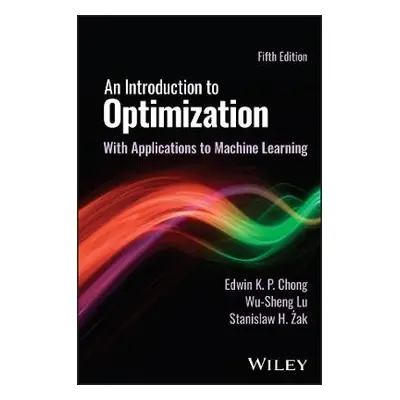 Fifth Edition

An Introduction to
Optimization

With Applications to Machine Learning

Edwin K. P. Chong
Wu-Sheng Lu
Stanislaw H. Żak

WILEY